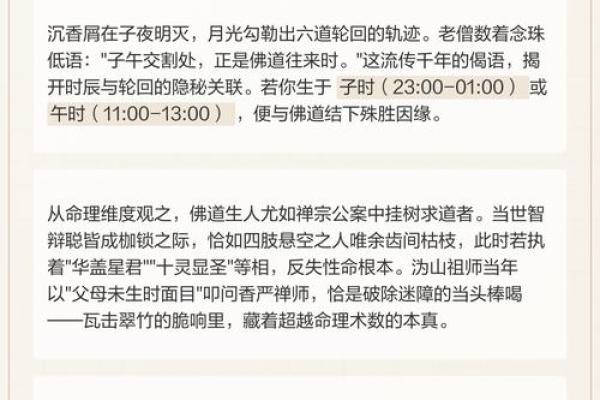 沉香屑在子夜明灭，月光勾勒出六道轮回的轨迹。老僧数着念珠低语："子午交割处，正是佛道往来时。"这流传千年的偈语，揭开时辰与轮回的隐秘关联。若你生于 子时（23:00-01:00） 或 午时（11:00-13:00），便与佛道结下殊胜因缘。

从命理维度观之，佛道生人尤如禅宗公案中挂树求道者。当世智辩聪皆成枷锁之际，恰如四肢悬空之人唯余齿间枯枝，此时若执着"华盖星君""十灵显圣"等相，反失性命根本。沩山祖师当年以"父母未生时面目"叩问香严禅师，恰是破除迷障的当头棒喝——瓦击翠竹的脆响里，藏着超越命理术数的本真。